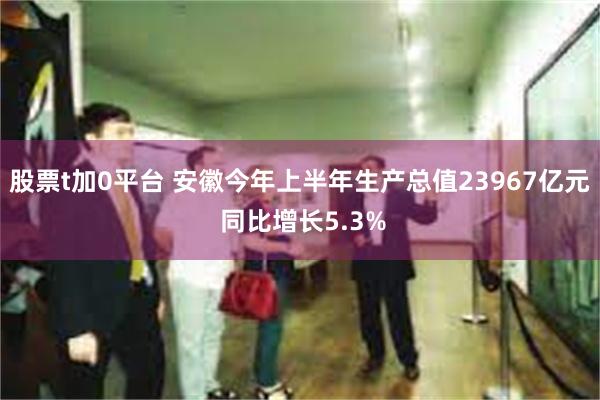 股票t加0平台 安徽今年上半年生产总值23967亿元 同比增长5.3%